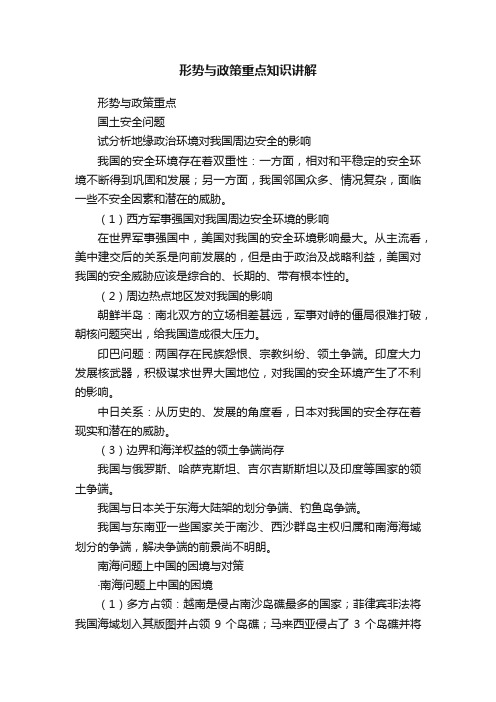 形势与政策重点知识讲解

形势与政策重点

国土安全问题

试分析地缘政治环境对我国周边安全的影响

我国的安全环境存在着双重性：一方面，相对和平稳定的安全环境不断得到巩固和发展；另一方面，我国邻国众多、情况复杂，面临一些不安全因素和潜在的威胁。

（1）西方军事强国对我国周边安全环境的影响

在世界军事强国中，美国对我国的安全环境影响最大。从主流看，美中建交后的关系是向前发展的，但是由于政治及战略利益，美国对我国的安全威胁应该是综合的、长期的、带有根本性的。

（2）周边热点地区发对我国的影响

朝鲜半岛：南北双方的立场相差甚远，军事对峙的僵局很难打破，朝核问题突出，给我国造成很大压力。

印巴问题：两国存在民族怨恨、宗教纠纷、领土争端。印度大力发展核武器，积极谋求世界大国地位，对我国的安全环境产生了不利的影响。

中日关系：从历史的、发展的角度看，日本对我国的安全存在着现实和潜在的威胁。

（3）边界和海洋权益的领土争端尚存

我国与俄罗斯、哈萨克斯坦、吉尔吉斯斯坦以及印度等国家的领土争端。

我国与日本关于东海大陆架的划分争端、钓鱼岛争端。

我国与东南亚一些国家关于南沙、西沙群岛主权归属和南海海域划分的争端，解决争端的前景尚不明朗。

南海问题上中国的困境与对策

·南海问题上中国的困境

（1）多方占领：越南是侵占南沙岛礁最多的国家；菲律宾非法将我国海域划入其版图并占领 9 个岛礁；马来西亚侵占了 3 个岛礁并将